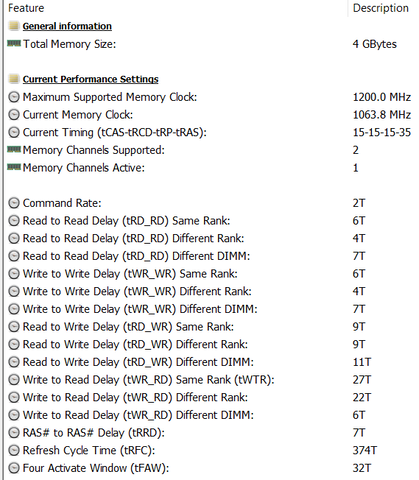 | Feature | Description |
|---|---|
| General information | |
| Total Memory Size: | 4 GBytes |
| Current Performance Settings | |
| Maximum Supported Memory Clock: | 1200.0 MHz |
| Current Memory Clock: | 1063.8 MHz |
| Current Timing (tCAS-tRCD-tRP-tRAS): | 15-15-15-35 |
| Memory Channels Supported: | 2 |
| Memory Channels Active: | 1 |
| Command Rate: | 2T |
| Read to Read Delay (tRD_RD) Same Rank: | 6T |
| Read to Read Delay (tRD_RD) Different Rank: | 4T |
| Read to Read Delay (tRD_RD) Different DIMM: | 7T |
| Write to Write Delay (tWR_WR) Same Rank: | 6T |
| Write to Write Delay (tWR_WR) Different Rank: | 4T |
| Write to Write Delay (tWR_WR) Different DIMM: | 7T |
| Read to Write Delay (tRD_WR) Same Rank: | 9T |
| Read to Write Delay (tRD_WR) Different Rank: | 9T |
| Read to Write Delay (tRD_WR) Different DIMM: | 11T |
| Write to Read Delay (tWR_RD) Same Rank (tWTR): | 27T |
| Write to Read Delay (tWR_RD) Different Rank: | 22T |
| Write to Read Delay (tWR_RD) Different DIMM: | 6T |
| RAS# to RAS# Delay (tRRD): | 7T |
| Refresh Cycle Time (tRFC): | 374T |
| Four Activate Window (tFAW): | 32T |